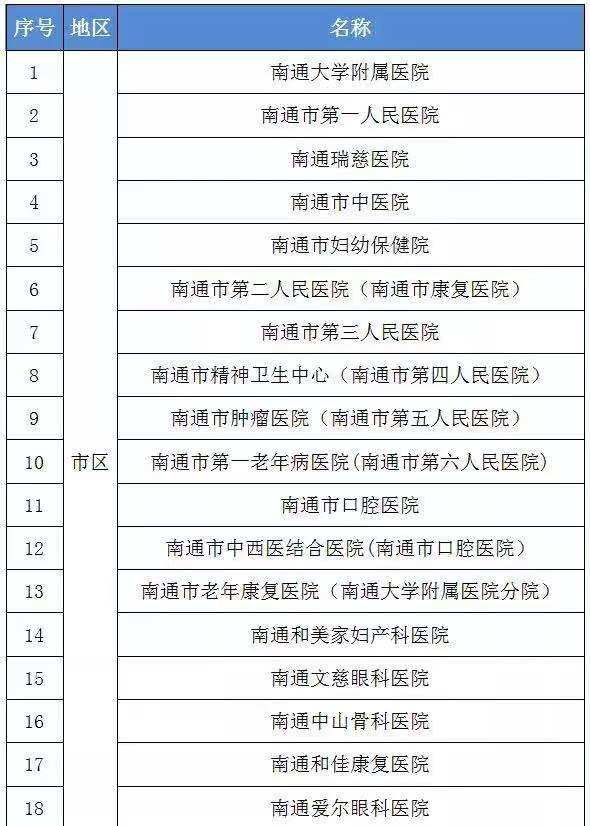 | 序号 | 地区 | 名称 |
|---|---|---|
| 1 | 市区 | 南通大学附属医院 |
| 2 | | 南通市第一人民医院 |
| 3 | | 南通瑞慈医院 |
| 4 | | 南通市中医院 |
| 5 | | 南通市妇幼保健院 |
| 6 | | 南通市第二人民医院（南通市康复医院） |
| 7 | | 南通市第三人民医院 |
| 8 | | 南通市精神卫生中心（南通市第四人民医院） |
| 9 | | 南通市肿瘤医院（南通市第五人民医院） |
| 10 | | 南通市第一老年病医院(南通市第六人民医院) |
| 11 | | 南通市口腔医院 |
| 12 | | 南通市中西医结合医院(南通市口腔医院) |
| 13 | | 南通市老年康复医院（南通大学附属医院分院） |
| 14 | | 南通和美家妇产科医院 |
| 15 | | 南通文慈眼科医院 |
| 16 | | 南通中山骨科医院 |
| 17 | | 南通和佳康复医院 |
| 18 | | 南通爱尔眼科医院 |